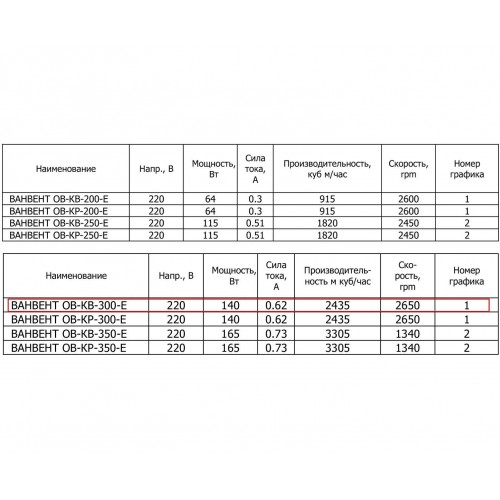 | Наименование | Напр., В | Мощность, Вт | Сила тока, А | Производительность, куб м/час | Скорость, rpm | Номер графика |
|---|---|---|---|---|---|---|
| ВАНВЕНТ ОВ-КВ-200-Е | 220 | 64 | 0.3 | 915 | 2600 | 1 |
| ВАНВЕНТ ОВ-КР-200-Е | 220 | 64 | 0.3 | 915 | 2600 | 1 |
| ВАНВЕНТ ОВ-КВ-250-Е | 220 | 115 | 0.51 | 1820 | 2450 | 2 |
| ВАНВЕНТ ОВ-КР-250-Е | 220 | 115 | 0.51 | 1820 | 2450 | 2 |

| Наименование | Напр., В | Мощность, Вт | Сила тока, А | Производительность м куб/час | Скорость, rpm | Номер графика |
|---|---|---|---|---|---|---|
| ВАНВЕНТ ОВ-КВ-300-Е | 220 | 140 | 0.62 | 2435 | 2650 | 1 |
| ВАНВЕНТ ОВ-КР-300-Е | 220 | 140 | 0.62 | 2435 | 2650 | 1 |
| ВАНВЕНТ ОВ-КВ-350-Е | 220 | 165 | 0.73 | 3305 | 1340 | 2 |
| ВАНВЕНТ ОВ-КР-350-Е | 220 | 165 | 0.73 | 3305 | 1340 | 2 |